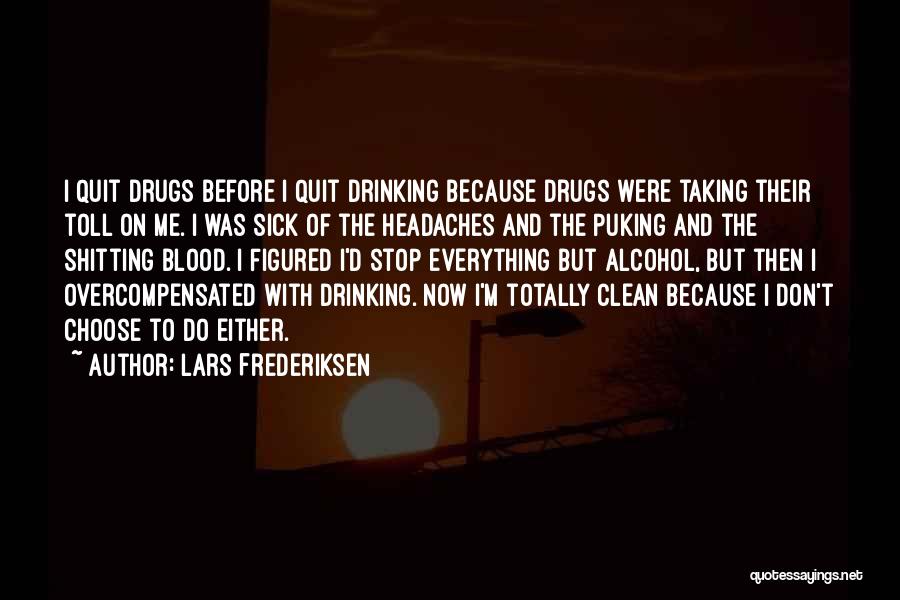 I QUIT DRUGS BEFORE I QUIT DRINKING BECAUSE DRUGS WERE TAKING THEIR TOLL ON ME. I WAS SICK OF THE HEADACHES AND THE PUKING AND THE SHITTING BLOOD. I FIGURED I'D STOP EVERYTHING BUT ALCOHOL, BUT THEN I OVERCOMPENSATED WITH DRINKING. NOW I'M TOTALLY CLEAN BECAUSE I DON'T CHOOSE TO DO EITHER.
~ AUTHOR: LARS FREDERIKSEN

quotessayings.net